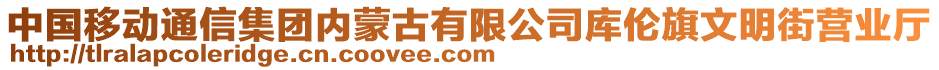 中国移动通信集团内蒙古有限公司库伦旗文明街营业厅
http://tlralapcoleridge.cn.coovee.com